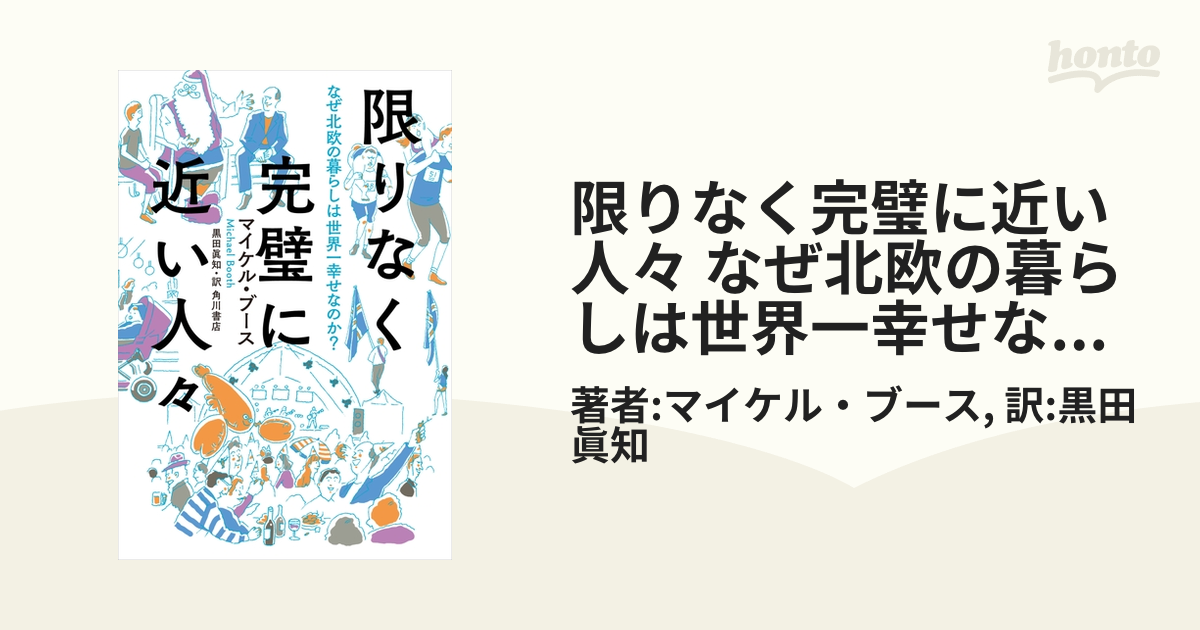 honto

限りなく完璧に近い人々

なぜ北欧の暮らしは世界一幸せなのか?

マイケル・ブース
Michael Booth

黒田眞知・訳 角川書店

限りなく完璧に近い人々 なぜ北欧の暮らしは世界一幸せな...

著者:マイケル・ブース, 訳:黒田眞知